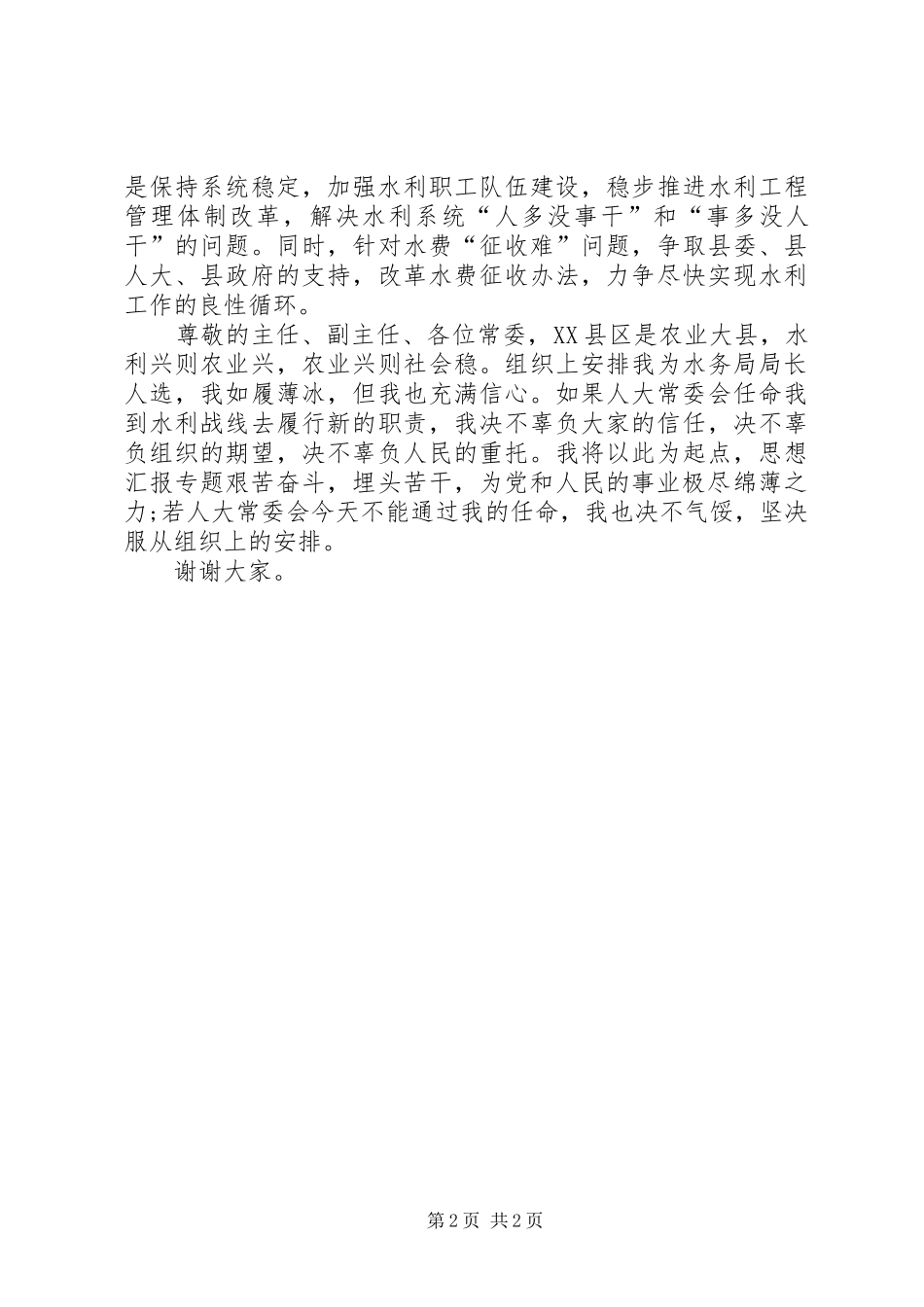 是保持系统稳定，加强水利职工队伍建设，稳步推进水利工程管理体制改革，解决水利系统“人多没事干”和“事多没人干”的问题。同时，针对水费“征收难”问题，争取县委、县人大、县政府的支持，改革水费征收办法，力争尽快实现水利工作的良性循环。

尊敬的主任、副主任、各位常委，XX县区是农业大县，水利兴则农业兴，农业兴则社会稳。组织上安排我为水务局局长人选，我如履薄冰，但我也充满信心。如果人大常委会任命我到水利战线去履行新的职责，我决不辜负大家的信任，决不辜负组织的期望，决不辜负人民的重托。我将以此为起点，思想汇报专题艰苦奋斗，埋头苦干，为党和人民的事业极尽绵薄之力;若人大常委会今天不能通过我的任命，我也决不气馁，坚决服从组织上的安排。

谢谢大家。

第2页 共2页